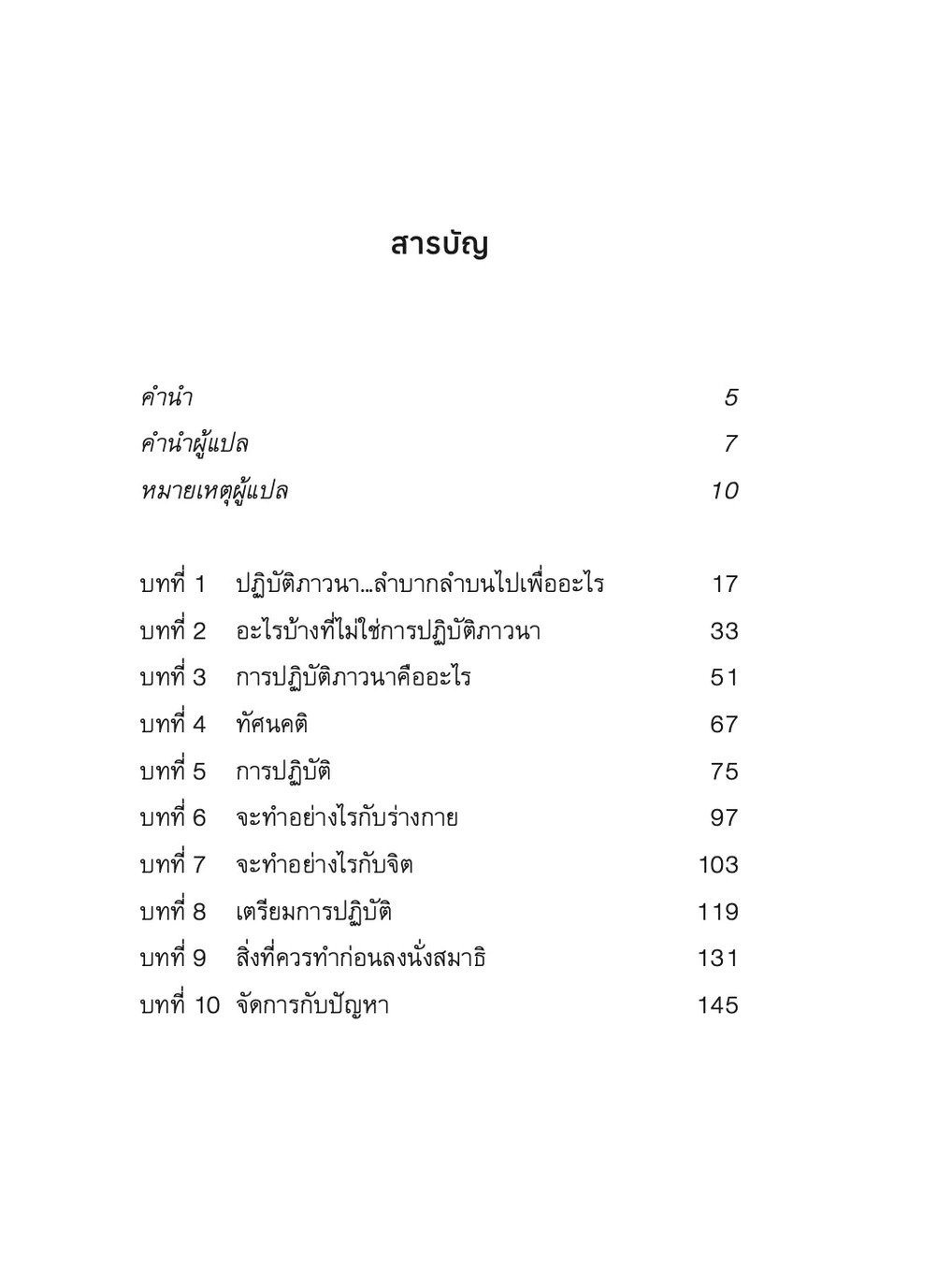 สารบัญ

คำนำ 5
คำนำผู้แปล 7
หมายเหตุผู้แปล 10

บทที่ 1 ปฏิบัติภาวนา...ลำบากลำบนไปเพื่ออะไร 17
บทที่ 2 อะไรบ้างที่ไม่ใช่การปฏิบัติภาวนา 33
บทที่ 3 การปฏิบัติภาวนาคืออะไร 51
บทที่ 4 ทัศนคติ 67
บทที่ 5 การปฏิบัติ 75
บทที่ 6 จะทำอย่างไรกับร่างกาย 97
บทที่ 7 จะทำอย่างไรกับจิต 103
บทที่ 8 เตรียมการปฏิบัติ 119
บทที่ 9 สิ่งที่ควรทำก่อนลงนั่งสมาธิ 131
บทที่ 10 จัดการกับปัญหา 145